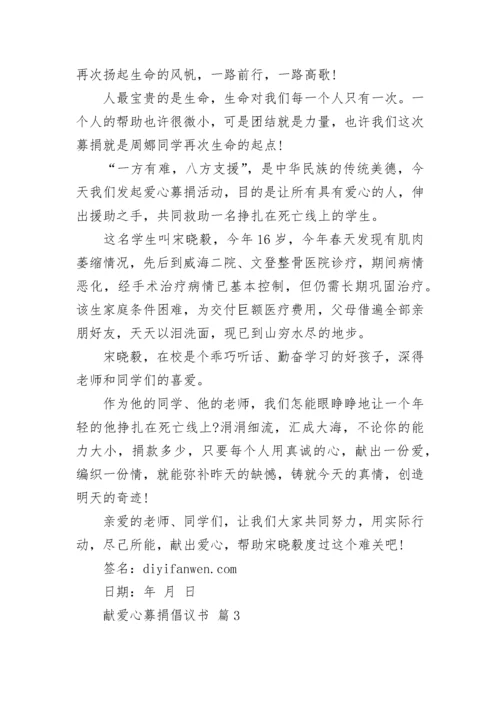 再次扬起生命的风帆，一路前行，一路高歌！

人最宝贵的是生命，生命对我们每一个人只有一次。一个人的帮助也许很微小，可是团结就是力量，也许我们这次募捐就是周娜同学再次生命的起点！

“一方有难，八方支援”，是中华民族的传统美德，今天我们发起爱心募捐活动，目的是让所有具有爱心的人，伸出援助之手，共同救助一名挣扎在死亡线上的学生。

这名学生叫宋晓毅，今年16岁，今年春天发现有肌肉萎缩情况，先后到威海二院、文登整骨医院诊疗，期间病情恶化，经手术治疗病情已基本控制，但仍需长期巩固治疗。该生家庭条件困难，为交付巨额医疗费用，父母借遍全部亲朋好友，天天以泪洗面，现已到山穷水尽的地步。

宋晓毅，在校是个乖巧听话、勤奋学习的好孩子，深得老师和同学们的喜爱。

作为他的同学、他的老师，我们怎能眼睁睁地让一个年轻的他挣扎在死亡线上?涓涓细流，汇成大海，不论你的能力大小，捐款多少，只要每个人用真诚的心，献出一份爱，编织一份情，就能弥补昨天的缺憾，铸就今天的真情，创造明天的奇迹！

亲爱的老师、同学们，让我们大家共同努力，用实际行动，尽己所能，献出爱心，帮助宋晓毅度过这个难关吧！

签名：diyifanwen.com

日期：年 月 日

献爱心募捐倡议书 篇3